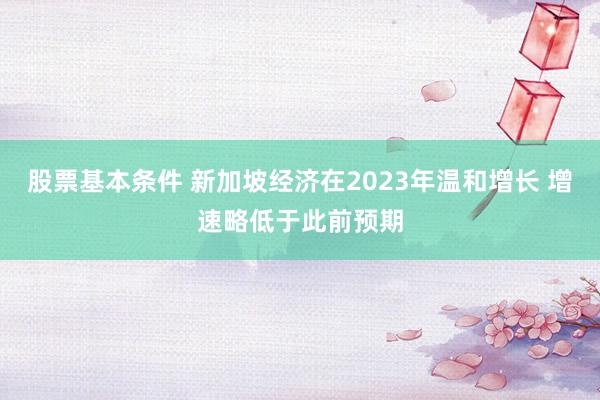 股票基本条件 新加坡经济在2023年温和增长 增速略低于此前预期